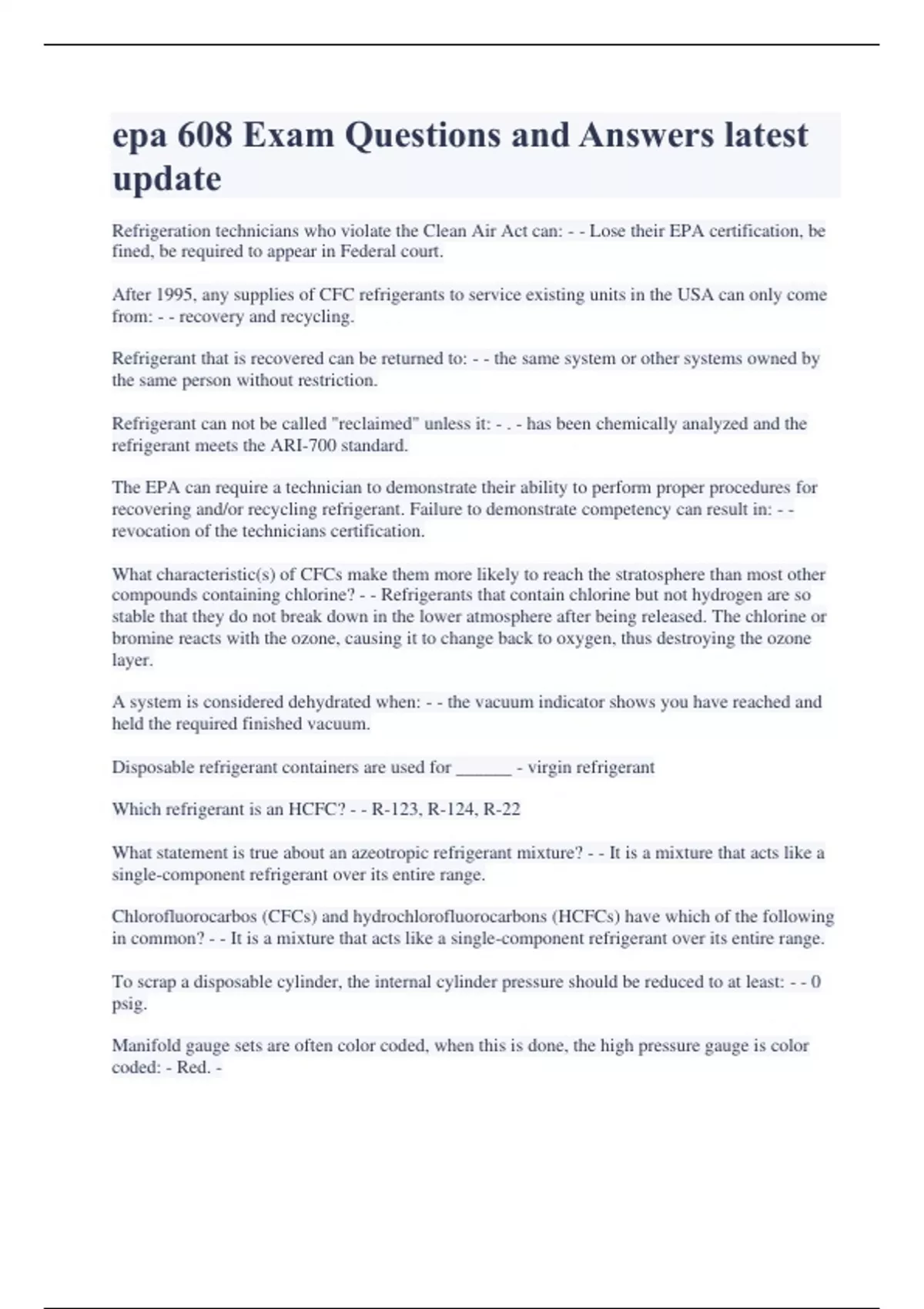 epa 608 Exam Questions and Answers latest update

Refrigeration technicians who violate the Clean Air Act can: - - Lose their EPA certification, be fined, be required to appear in Federal court.

After 1995, any supplies of CFC refrigerants to service existing units in the USA can only come from: - - recovery and recycling.

Refrigerant that is recovered can be returned to: - - the same system or other systems owned by the same person without restriction.

Refrigerant can not be called "reclaimed" unless it: - . - has been chemically analyzed and the refrigerant meets the ARI-700 standard.

The EPA can require a technician to demonstrate their ability to perform proper procedures for recovering and/or recycling refrigerant. Failure to demonstrate competency can result in: - - revocation of the technicians certification.

What characteristic(s) of CFCs make them more likely to reach the stratosphere than most other compounds containing chlorine? - - Refrigerants that contain chlorine but not hydrogen are so stable that they do not break down in the lower atmosphere after being released. The chlorine or bromine reacts with the ozone, causing it to change back to oxygen, thus destroying the ozone layer.

A system is considered dehydrated when: - - the vacuum indicator shows you have reached and held the required finished vacuum.

Disposable refrigerant containers are used for ______ - virgin refrigerant

Which refrigerant is an HCFC? - - R-123, R-124, R-22

What statement is true about an azeotropic refrigerant mixture? - - It is a mixture that acts like a single-component refrigerant over its entire range.

Chlorofluorocarbos (CFCs) and hydrochlorofluorocarbons (HCFCs) have which of the following in common? - - It is a mixture that acts like a single-component refrigerant over its entire range.

To scrap a disposable cylinder, the internal cylinder pressure should be reduced to at least: - - 0 psig.

Manifold gauge sets are often color coded, when this is done, the high pressure gauge is color coded: - Red. -